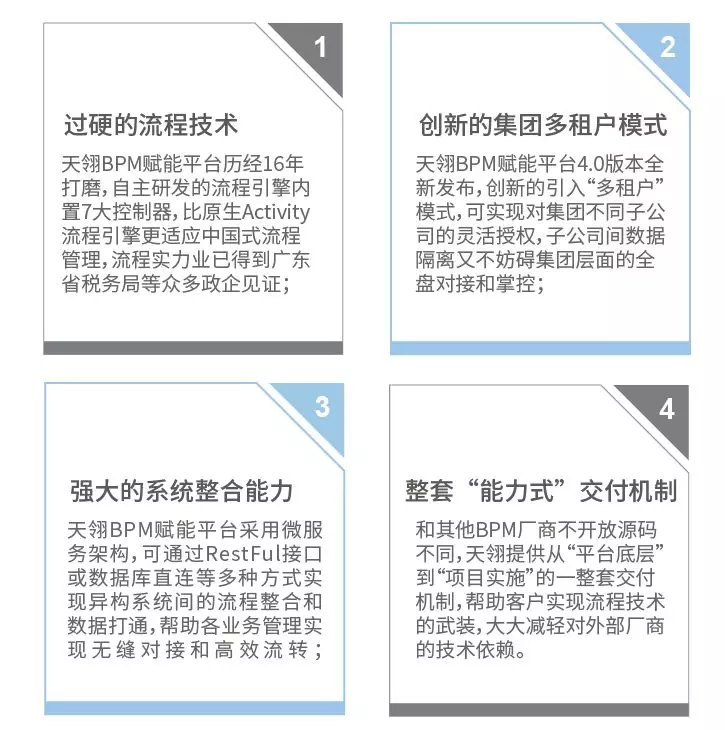 1

过硬的流程技术

天翎BPM赋能平台历经16年打磨，自主研发的流程引擎内置7大控制器，比原生Activity流程引擎更适应中国式流程管理，流程实力业已得到广东省税务局等众多政企见证；

2

创新的集团多租户模式

天翎BPM赋能平台4.0版本全新发布，创新的引入“多租户”模式，可实现对集团不同子公司的灵活授权，子公司间数据隔离又不妨碍集团层面的全盘对接和掌控；

3

强大的系统整合能力

天翎BPM赋能平台采用微服务架构，可通过RestFul接口或数据库直连等多种方式实现异构系统间的流程整合和数据打通，帮助各业务管理实现无缝对接和高效流转；

4

整套“能力式”交付机制

和其他BPM厂商不开放源码不同，天翎提供从“平台底层”到“项目实施”的一整套交付机制，帮助客户实现流程技术的武装，大大减轻对外部厂商的技术依赖。